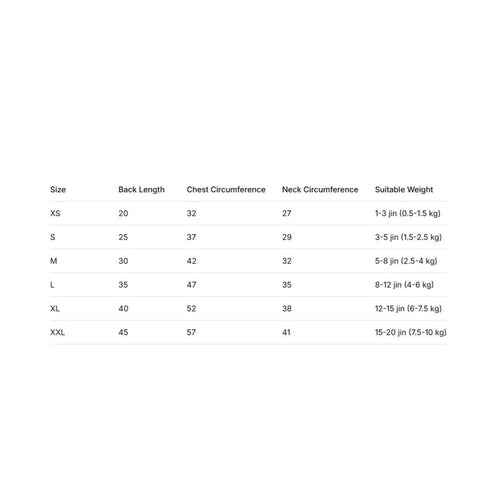 | Size | Back Length | Chest Circumference | Neck Circumference | Suitable Weight |
|---|---|---|---|---|
| XS | 20 | 32 | 27 | 1-3 jin (0.5-1.5 kg) |
| S | 25 | 37 | 29 | 3-5 jin (1.5-2.5 kg) |
| M | 30 | 42 | 32 | 5-8 jin (2.5-4 kg) |
| L | 35 | 47 | 35 | 8-12 jin (4-6 kg) |
| XL | 40 | 52 | 38 | 12-15 jin (6-7.5 kg) |
| XXL | 45 | 57 | 41 | 15-20 jin (7.5-10 kg) |